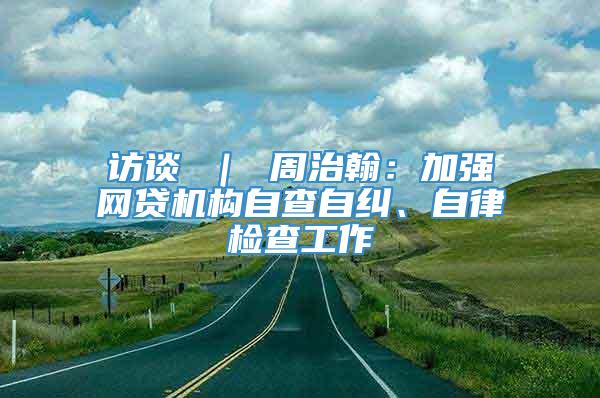 访谈 | 周治翰：加强网贷机构自查自纠、自律检查工作